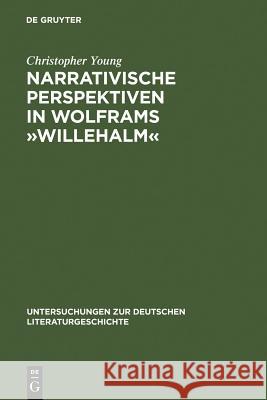 DE GRUYTER

Christopher Young

NARRATIVISCHE PERSPEKTIVEN IN WOLFRAMS »WILLEHALM«

UNTERSUCHUNGEN ZUR DEUTSCHEN LITERATURGESCHICHTE

DE G

Kraina Książek